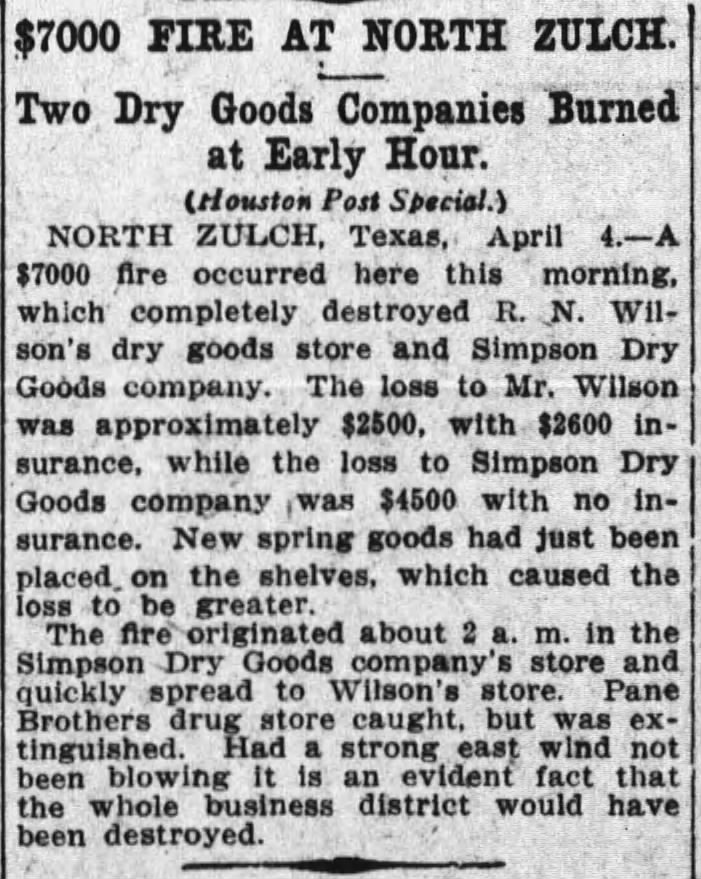 $7000 FIRE AT NORTH ZULCH.

Two Dry Goods Companies Burned at Early Hour.

(Houston Post Special.)

NORTH ZULCH, Texas, April 4.—A $7000 fire occurred here this morning, which completely destroyed R. N. Wilson's dry goods store and Simpson Dry Goods company. The loss to Mr. Wilson was approximately $2500, with $2600 insurance, while the loss to Simpson Dry Goods company was $4500 with no insurance. New spring goods had just been placed on the shelves, which caused the loss to be greater.

The fire originated about 2 a. m. in the Simpson Dry Goods company's store and quickly spread to Wilson's store. Pane Brothers drug store caught, but was extinguished. Had a strong east wind not been blowing it is an evident fact that the whole business district would have been destroyed.